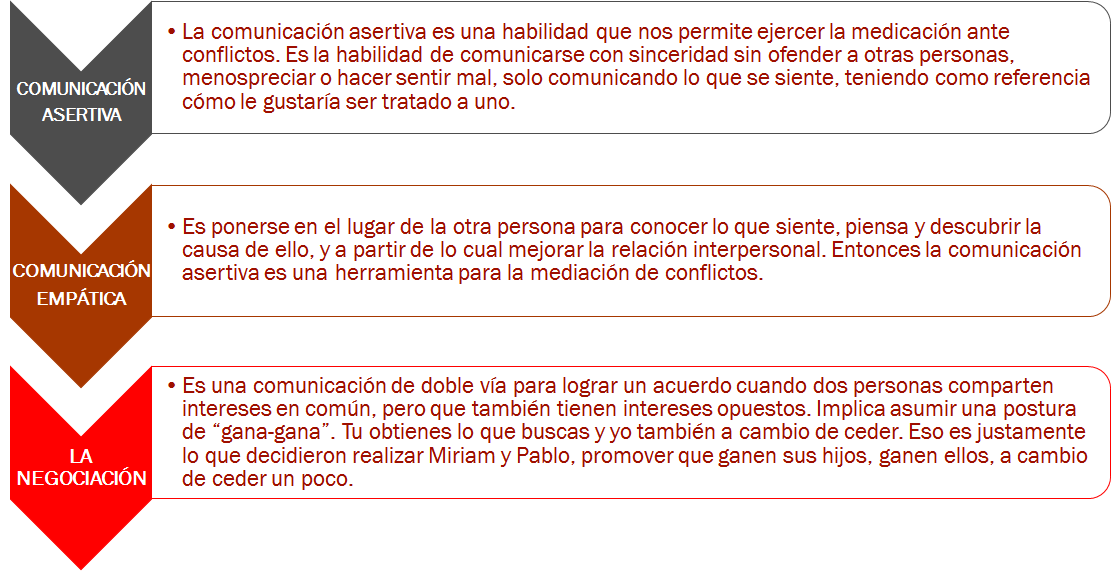 COMUNICACIÓN ASERTIVA

• La comunicación asertiva es una habilidad que nos permite ejercer la medicación ante conflictos. Es la habilidad de comunicarse con sinceridad sin ofender a otras personas, menospreciar o hacer sentir mal, solo comunicando lo que se siente, teniendo como referencia cómo le gustaría ser tratado a uno.

COMUNICACIÓN EMPÁTICA

• Es ponerse en el lugar de la otra persona para conocer lo que siente, piensa y descubrir la causa de ello, y a partir de lo cual mejorar la relación interpersonal. Entonces la comunicación asertiva es una herramienta para la mediación de conflictos.

LA NEGOCIACIÓN

• Es una comunicación de doble vía para lograr un acuerdo cuando dos personas comparten intereses en común, pero que también tienen intereses opuestos. Implica asumir una postura de “gana-gana”. Tu obtienes lo que buscas y yo también a cambio de ceder. Eso es justamente lo que decidieron realizar Miriam y Pablo, promover que ganen sus hijos, ganen ellos, a cambio de ceder un poco.